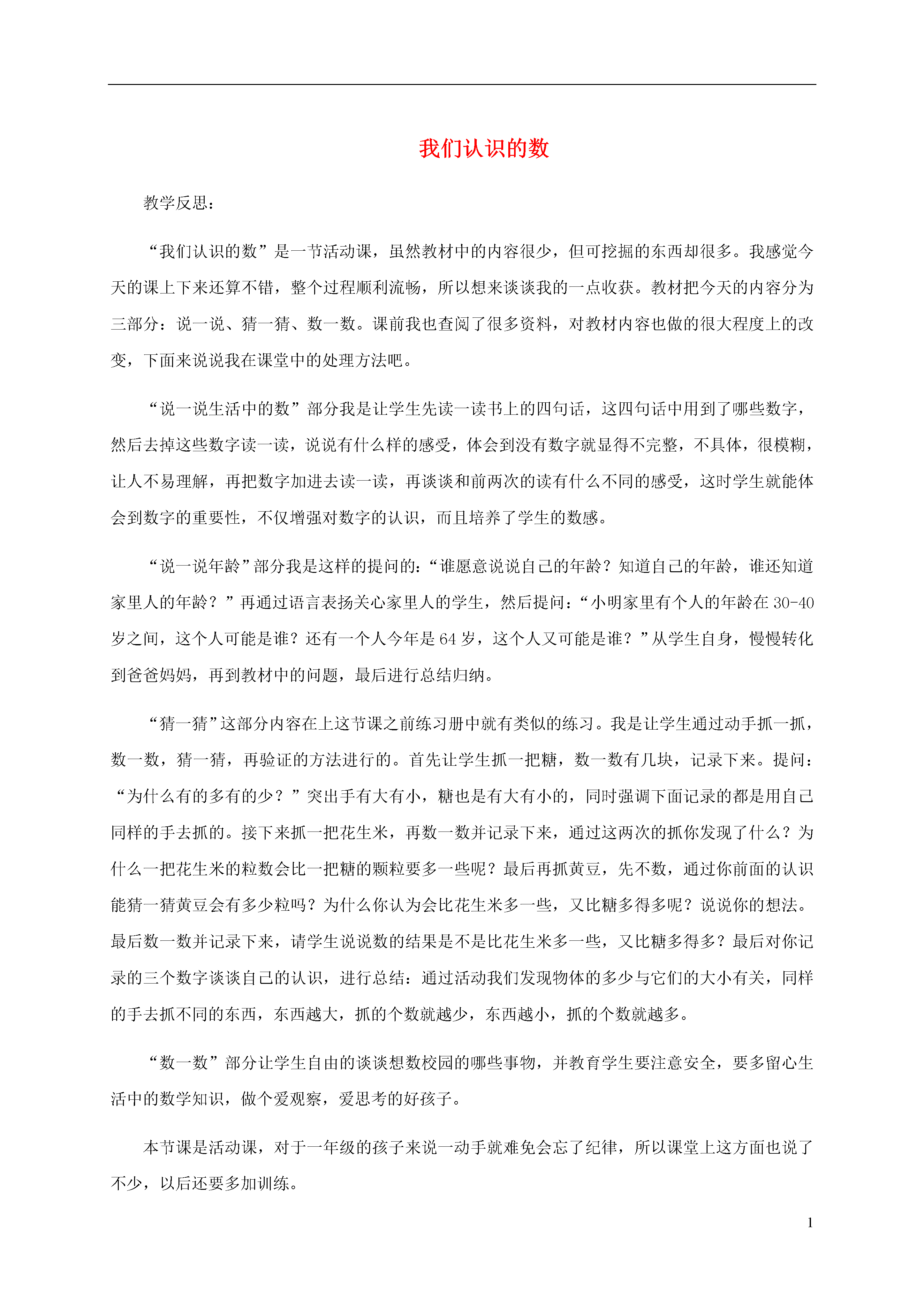 我们认识的数

教学反思：

“我们认识的数”是一节活动课，虽然教材中的内容很少，但可挖掘的东西却很多。我感觉今天的课上下来还算不错，整个过程顺利流畅，所以想来谈谈我的一点收获。教材把今天的内容分为三部分：说一说、猜一猜、数一数。课前我也查阅了很多资料，对教材内容也做的很大程度上的改变，下面来说说我在课堂中的处理方法吧。

“说一说生活中的数”部分我是让学生先读一读书上的四句话，这四句话中用到了哪些数字，然后去掉这些数字读一读，说说有什么样的感受，体会到没有数字就显得不完整，不具体，很模糊，让人不易理解，再把数字加进去读一读，再谈谈和前两次的读有什么不同的感受，这时学生就能体会到数字的重要性，不仅增强对数字的认识，而且培养了学生的数感。

“说一说年龄”部分我是这样的提问的：“谁愿意说说自己的年龄？知道自己的年龄，谁还知道家里人的年龄？”再通过语言表扬关心家里人的学生，然后提问：“小明家里有个人的年龄在 30-40 岁之间，这个人可能是谁？还有一个人今年是 64 岁，这个人又可能是谁？”从学生自身，慢慢转化到爸爸妈妈，再到教材中的问题，最后进行总结归纳。

“猜一猜”这部分内容在上这节课之前练习册中就有类似的练习。我是让学生通过动手抓一抓，数一数，猜一猜，再验证的方法进行的。首先让学生抓一把糖，数一数有几块，记录下来。提问：“为什么有的多有的少？”突出手有大有小，糖也是有大有小的，同时强调下面记录的都是用自己同样的手去抓的。接下来抓一把花生米，再数一数并记录下来，通过这两次的抓你发现了什么？为什么一把花生米的粒数会比一把糖的颗粒要多一些呢？最后再抓黄豆，先不数，通过你前面的认识能猜一猜黄豆会有多少粒吗？为什么你认为会比花生米多一些，又比糖多得多呢？说说你的想法。最后数一数并记录下来，请学生说说数的结果是不是比花生米多一些，又比糖多得多？最后对你记录的三个数字谈谈自己的认识，进行总结：通过活动我们发现物体的多少与它们的大小有关，同样的手去抓不同的东西，东西越大，抓的个数就越少，东西越小，抓的个数就越多。

“数一数”部分让学生自由的谈谈想数校园的哪些事物，并教育学生要注意安全，要多留心生活中的数学知识，做个爱观察，爱思考的好孩子。

本节课是活动课，对于一年级的孩子来说一动手就难免会忘了纪律，所以课堂上这方面也说了不少，以后还要多加训练。

1